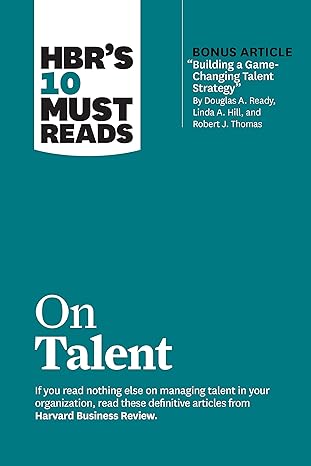 HBR'S 10 MUST READS

BONUS ARTICLE
"Building a Game-Changing Talent Strategy"
By Douglas A. Ready, Linda A. Hill, and Robert J. Thomas

On Talent

If you read nothing else on managing talent in your organization, read these definitive articles from Harvard Business Review.